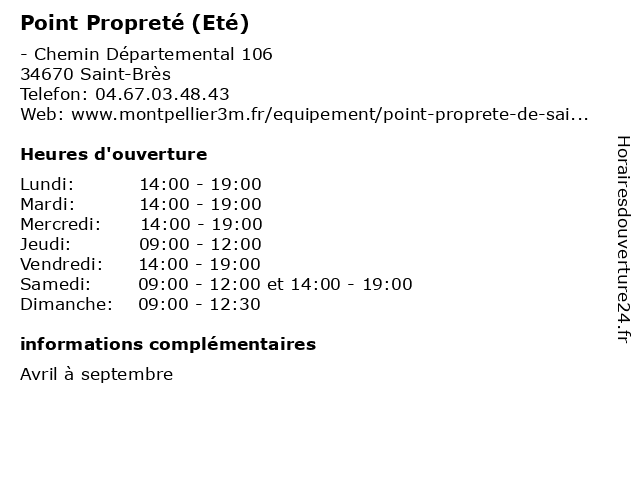 Point Propreté (Eté)

- Chemin Départemental 106
34670 Saint-Brès
Telefon: 04.67.03.48.43
Web: www.montpellier3m.fr/equipement/point-proprete-de-sai...

Heures d'ouverture

Lundi: 14:00 - 19:00
Mardi: 14:00 - 19:00
Mercredi: 14:00 - 19:00
Jeudi: 09:00 - 12:00
Vendredi: 14:00 - 19:00
Samedi: 09:00 - 12:00 et 14:00 - 19:00
Dimanche: 09:00 - 12:30

informations complémentaires

Avril à septembre

Horairesdouverture24.fr